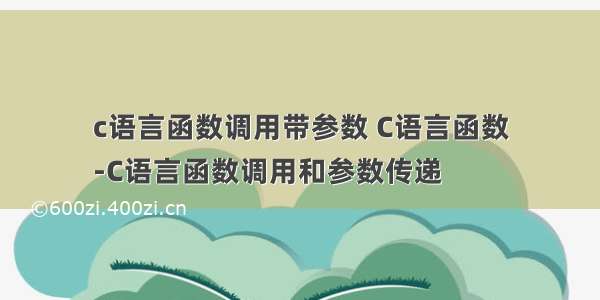 c语言函数调用带参数 C语言函数-C语言函数调用和参数传递

©600zi.400zi.cn